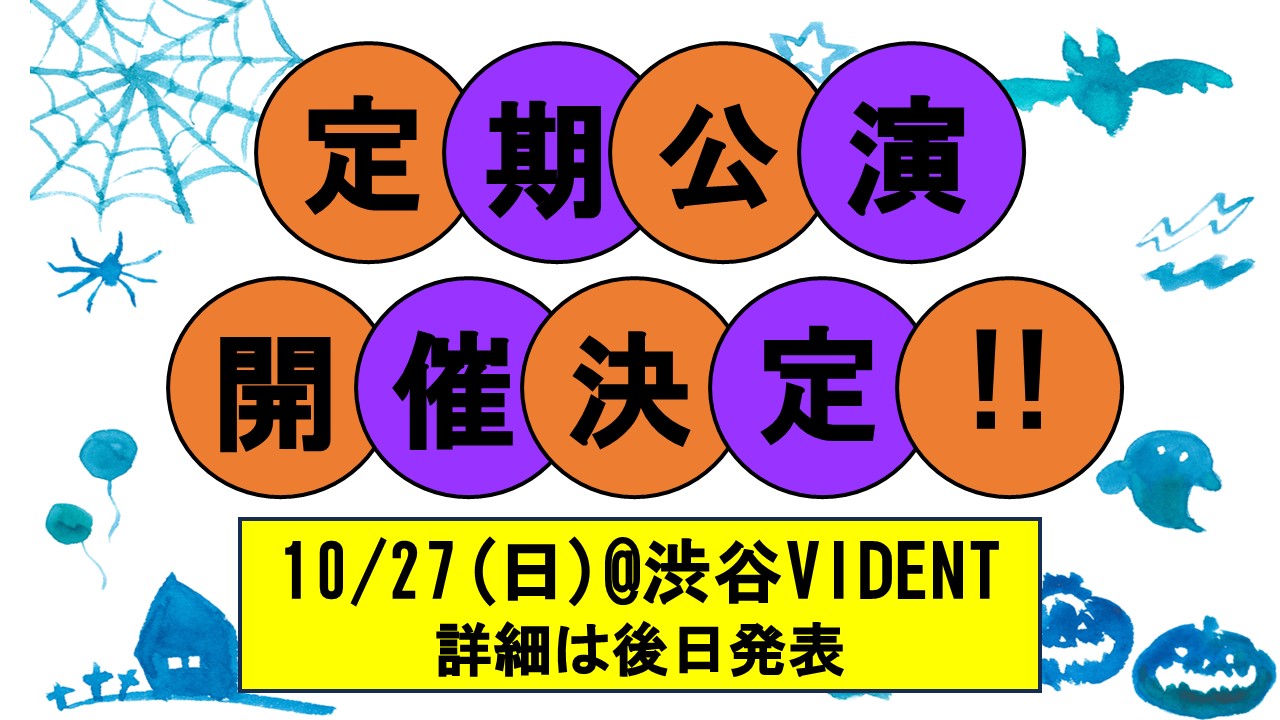 定期公演

開催決定!!

10/27(日)@渋谷VIDENT
詳細は後日発表